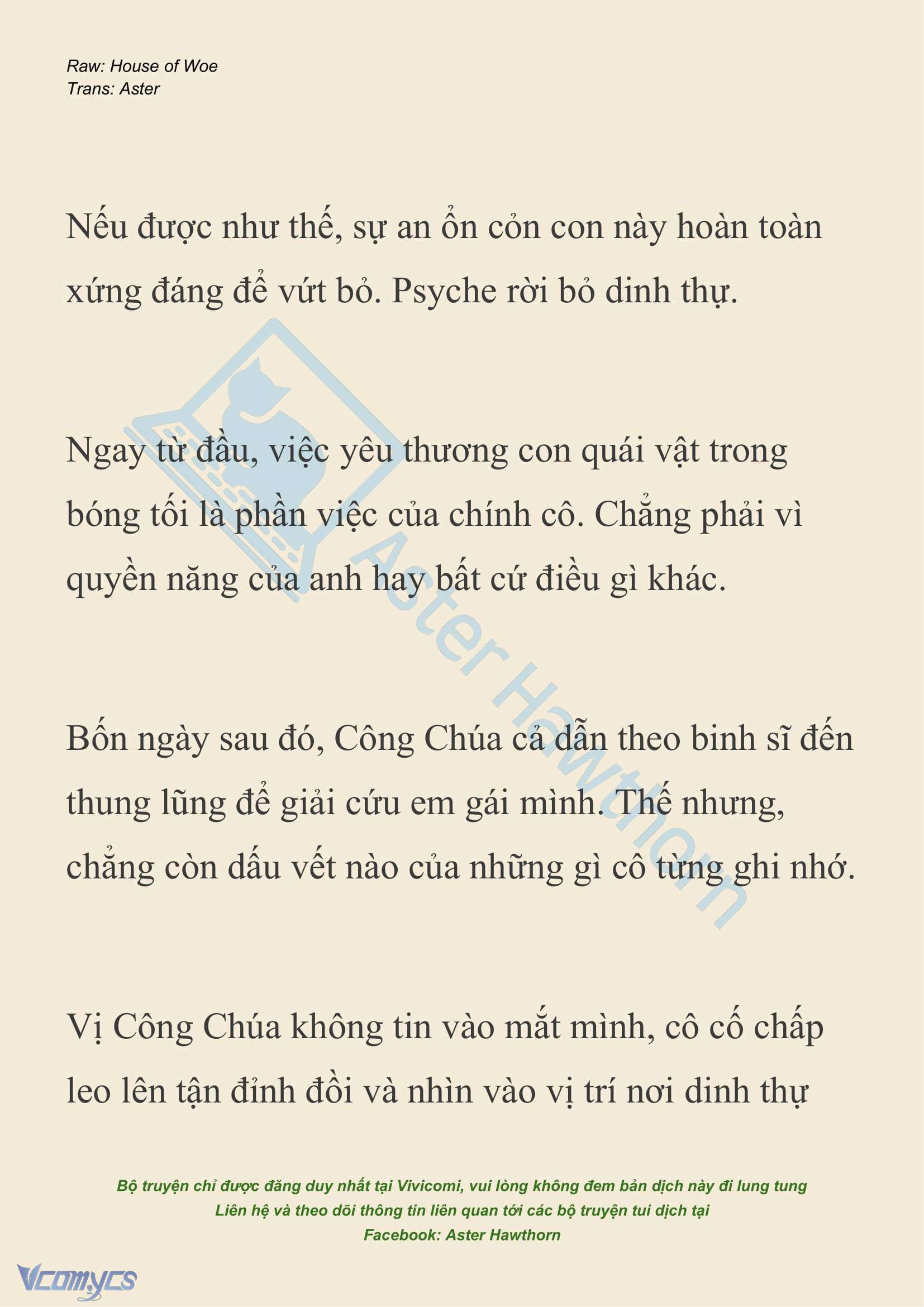 Raw: House of Woe
Trans: Aster

Nếu được như thế, sự an ổn cỏn con này hoàn toàn xứng đáng để vứt bỏ. Psyche rời bỏ dinh thự.

Ngay từ đầu, việc yêu thương con quái vật trong bóng tối là phần việc của chính cô. Chẳng phải vì quyền năng của anh hay bất cứ điều gì khác.

Bốn ngày sau đó, Công Chúa cả dẫn theo binh sĩ đến thung lũng để giải cứu em gái mình. Thế nhưng, chẳng còn dấu vết nào của những gì cô từng ghi nhớ.

Vị Công Chúa không tin vào mắt mình, cô cố chấp leo lên tận đỉnh đồi và nhìn vào vị trí nơi dinh thự

Aster Hawthorn

Bộ truyện chỉ được đăng duy nhất tại Vivicomi, vui lòng không đem bản dịch này đi lung tung
Liên hệ và theo dõi thông tin liên quan tới các bộ truyện tui dịch tại
Facebook: Aster Hawthorn

Vcomycs